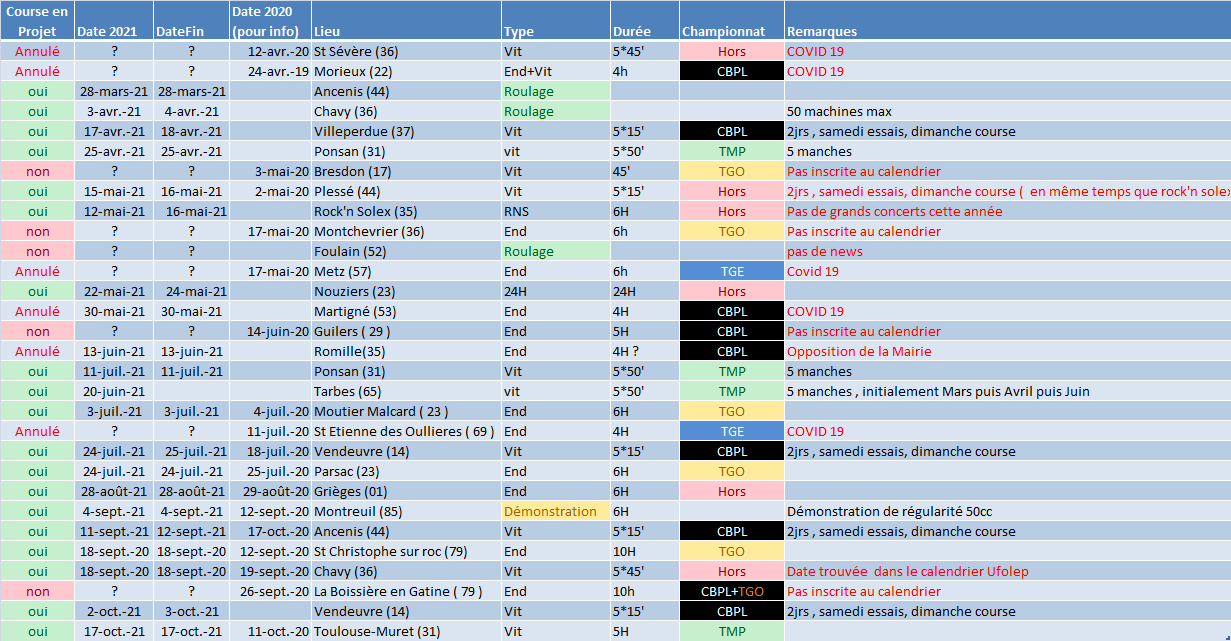 | Course en Projet | Date 2021 | DateFin | Date 2020 (pour info) | Lieu | Type | Durée | Championnat | Remarques |
|---|---|---|---|---|---|---|---|---|
| Annulé | ? | ? | 12-avr.-20 | St Sévère (36) | Vit | 5*45' | Hors | COVID 19 |
| Annulé | ? | ? | 24-avr.-19 | Morieux (22) | End+Vit | 4h | CBPL | COVID 19 |
| oui | 28-mars-21 | 28-mars-21 | | Ancenis (44) | Roulage | | | |
| oui | 3-avr.-21 | 4-avr.-21 | | Chavy (36) | Roulage | | | 50 machines max |
| oui | 17-avr.-21 | 18-avr.-21 | | Villeperdue (37) | Vit | 5*15' | CBPL | 2jrs , samedi essais, dimanche course |
| oui | 25-avr.-21 | 25-avr.-21 | | Ponsan (31) | vit | 5*50' | TMP | 5 manches |
| non | ? | ? | 3-mai-20 | Bresdon (17) | Vit | 45' | TGO | Pas inscrite au calendrier |
| oui | 15-mai-21 | 16-mai-21 | 2-mai-20 | Plessé (44) | Vit | 5*15' | Hors | 2jrs , samedi essais, dimanche course ( en même temps que rock'n solex |
| oui | 12-mai-21 | 16-mai-21 | | Rock'n Solex (35) | RNS | 6H | Hors | Pas de grands concerts cette année |
| non | ? | ? | 17-mai-20 | Montchevrier (36) | End | 6h | TGO | Pas inscrite au calendrier |
| non | ? | ? | | Foulain (52) | Roulage | | | pas de news |
| Annulé | ? | ? | 17-mai-20 | Metz (57) | End | 6h | TGE | Covid 19 |
| oui | 22-mai-21 | 24-mai-21 | | Nouziers (23) | 24H | 24H | Hors | |
| Annulé | 30-mai-21 | 30-mai-21 | | Martigné (53) | End | 4H | CBPL | COVID 19 |
| non | ? | ? | 14-juin-20 | Guilers ( 29 ) | End | 5H | CBPL | Pas inscrite au calendrier |
| Annulé | 13-juin-21 | 13-juin-21 | | Romille(35) | End | 4H ? | CBPL | Opposition de la Mairie |
| oui | 11-juil.-21 | 11-juil.-21 | | Ponsan (31) | Vit | 5*50' | TMP | 5 manches |
| oui | 20-juin-21 | | | Tarbes (65) | vit | 5*50' | TMP | 5 manches , initialement Mars puis Avril puis Juin |
| oui | 3-juil.-21 | 3-juil.-21 | 4-juil.-20 | Moutier Malcard ( 23 ) | End | 6H | TGO | |
| Annulé | ? | ? | 11-juil.-20 | St Etienne des Oullieres ( 69 ) | End | 4H | TGE | COVID 19 |
| oui | 24-juil.-21 | 25-juil.-21 | 18-juil.-20 | Vendeuvre (14) | Vit | 5*15' | CBPL | 2jrs , samedi essais, dimanche course |
| oui | 24-juil.-21 | 24-juil.-21 | 25-juil.-20 | Parsac (23) | End | 6H | TGO | |
| oui | 28-août-21 | 28-août-21 | 29-août-20 | Grièges (01) | End | 6H | Hors | |
| oui | 4-sept.-21 | 4-sept.-21 | 12-sept.-20 | Montreuil (85) | Démonstration | 6H | | Démonstration de régularité 50cc |
| oui | 11-sept.-21 | 12-sept.-21 | 17-oct.-20 | Ancenis (44) | Vit | 5*15' | CBPL | 2jrs , samedi essais, dimanche course |
| oui | 18-sept.-20 | 18-sept.-20 | 12-sept.-20 | St Christophe sur roc (79) | End | 10H | TGO | |
| oui | 18-sept.-20 | 18-sept.-20 | 19-sept.-20 | Chavy (36) | Vit | 5*45' | Hors | Date trouvée dans le calendrier Ufolep |
| non | ? | ? | 26-sept.-20 | La Boissière en Gatine ( 79 ) | End | 10h | CBPL+TGO | Pas inscrite au calendrier |
| oui | 2-oct.-21 | 3-oct.-21 | | Vendeuvre (14) | Vit | 5*15' | CBPL | 2jrs , samedi essais, dimanche course |
| oui | 17-oct.-21 | 17-oct.-21 | 11-oct.-20 | Toulouse-Muret (31) | Vit | 5H | TMP | |